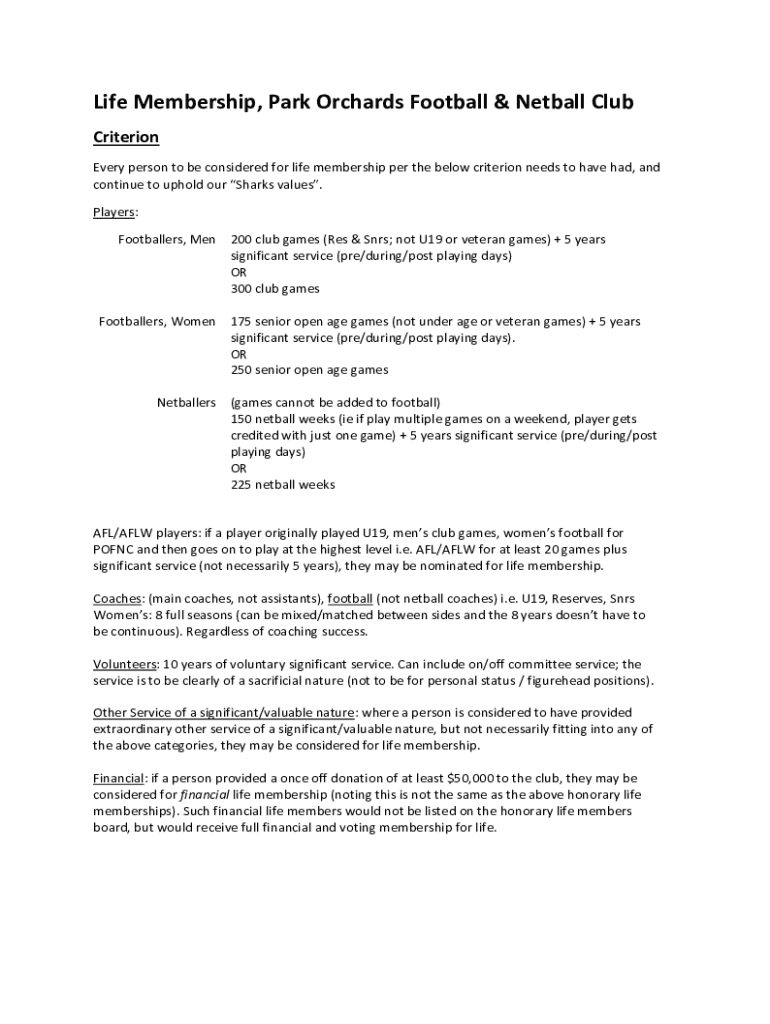 Life Membership, Park Orchards Football & Netball Club

Criterion

Every person to be considered for life membership per the below criterion needs to have had, and continue to uphold our "Sharks values".

Players:

Footballers, Men 200 club games (Res & Snrs; not U19 or veteran games) + 5 years significant service (pre/during/post playing days)
OR
300 club games

Footballers, Women 175 senior open age games (not under age or veteran games) + 5 years significant service (pre/during/post playing days).
OR
250 senior open age games

Netballers (games cannot be added to football)
150 netball weeks (ie if play multiple games on a weekend, player gets credited with just one game) + 5 years significant service (pre/during/post playing days)
OR
225 netball weeks

AFL/AFLW players: if a player originally played U19, men's club games, women's football for POFNC and then goes on to play at the highest level i.e. AFL/AFLW for at least 20 games plus significant service (not necessarily 5 years), they may be nominated for life membership.

Coaches: (main coaches, not assistants), football (not netball coaches) i.e. U19, Reserves, Snrs Women's: 8 full seasons (can be mixed/matched between sides and the 8 years doesn't have to be continuous). Regardless of coaching success.

Volunteers: 10 years of voluntary significant service. Can include on/off committee service; the service is to be clearly of a sacrificial nature (not to be for personal status / figurehead positions).

Other Service of a significant/valuable nature: where a person is considered to have provided extraordinary other service of a significant/valuable nature, but not necessarily fitting into any of the above categories, they may be considered for life membership.

Financial: if a person provided a once off donation of at least $50,000 to the club, they may be considered for financial life membership (noting this is not the same as the above honorary life memberships). Such financial life members would not be listed on the honorary life members board, but would receive full financial and voting membership for life.